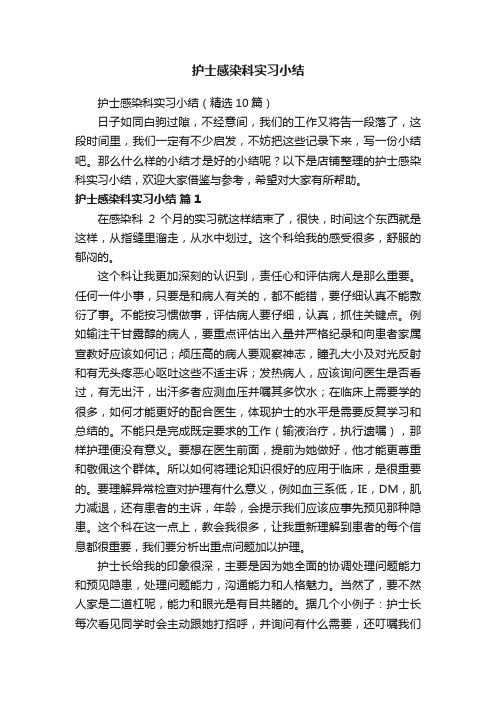 护士感染科实习小结

护士感染科实习小结（精选10篇）

日子如同白驹过隙，不经意间，我们的工作又将告一段落了，这段时间里，我们一定有不少启发，不妨把这些记录下来，写一份小结吧。那么什么样的小结才是好的小结呢？以下是店铺整理的护士感染科实习小结，欢迎大家借鉴与参考，希望对大家有所帮助。

护士感染科实习小结 篇1

在感染科 2 个月的实习就这样结束了，很快，时间这个东西就是这样，从指缝里溜走，从水中划过。这个科给我的感受很多，舒服的郁闷的。

这个科让我更加深刻的认识到，责任心和评估病人是那么重要。任何一件小事，只要是和病人有关的，都不能错，要仔细认真不能敷衍了事。不能按习惯做事，评估病人要仔细，认真，抓住关键点。例如输注干甘露醇的病人，要重点评估出入量并严格纪录和向患者家属宣教好应该如何记；颅压高的病人要观察神志，瞳孔大小及对光反射和有无头疼恶心呕吐这些不适主诉；发热病人，应该询问医生是否看过，有无出汗，出汗多者应测血压并嘱其多饮水；在临床上需要学的很多，如何才能更好的配合医生，体现护士的水平是需要反复学习和总结的。不能只是完成既定要求的工作（输液治疗，执行遗嘱），那样护理便没有意义。要想在医生前面，提前为她做好，他才能更尊重和敬佩这个群体。所以如何将理论知识很好的应用于临床，是很重要的。要理解异常检查对护理有什么意义，例如血三系低，IE，DM，肌力减退，还有患者的主诉，年龄，会提示我们应该应事先预见那种隐患。这个科在这一点上，教会我很多，让我重新理解到患者的每个信息都很重要，我们要分析出重点问题加以护理。

护士长给我的印象很深，主要是因为她全面的协调处理问题能力和预见隐患，处理问题能力，沟通能力和人格魅力。当然了，要不然人家是二道杠呢，能力和眼光是有目共睹的。据几个小例子：护士长每次看见同学时会主动跟她打招呼，并询问有什么需要，还叮嘱我们